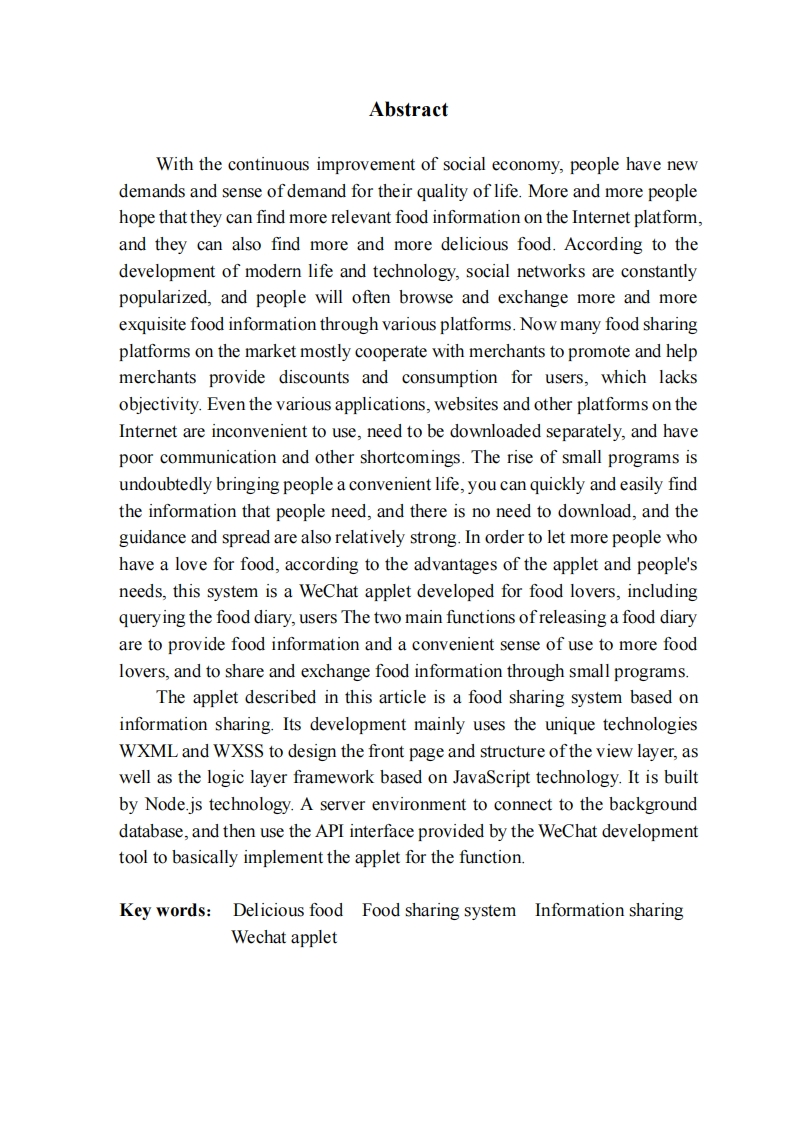 Abstract

With the continuous improvement of social economy, people have new demands and sense of demand for their quality of life. More and more people hope that they can find more relevant food information on the Internet platform, and they can also find more and more delicious food. According to the development of modern life and technology, social networks are constantly popularized, and people will often browse and exchange more and more exquisite food information through various platforms. Now many food sharing platforms on the market mostly cooperate with merchants to promote and help merchants provide discounts and consumption for users, which lacks objectivity. Even the various applications, websites and other platforms on the Internet are inconvenient to use, need to be downloaded separately, and have poor communication and other shortcomings. The rise of small programs is undoubtedly bringing people a convenient life, you can quickly and easily find the information that people need, and there is no need to download, and the guidance and spread are also relatively strong. In order to let more people who have a love for food, according to the advantages of the applet and people's needs, this system is a WeChat applet developed for food lovers, including querying the food diary, users The two main functions of releasing a food diary are to provide food information and a convenient sense of use to more food lovers, and to share and exchange food information through small programs.

The applet described in this article is a food sharing system based on information sharing. Its development mainly uses the unique technologies WXML and WXSS to design the front page and structure of the view layer, as well as the logic layer framework based on JavaScript technology. It is built by Node.js technology. A server environment to connect to the background database, and then use the API interface provided by the WeChat development tool to basically implement the applet for the function.

Key words: Delicious food Food sharing system Information sharing Wechat applet